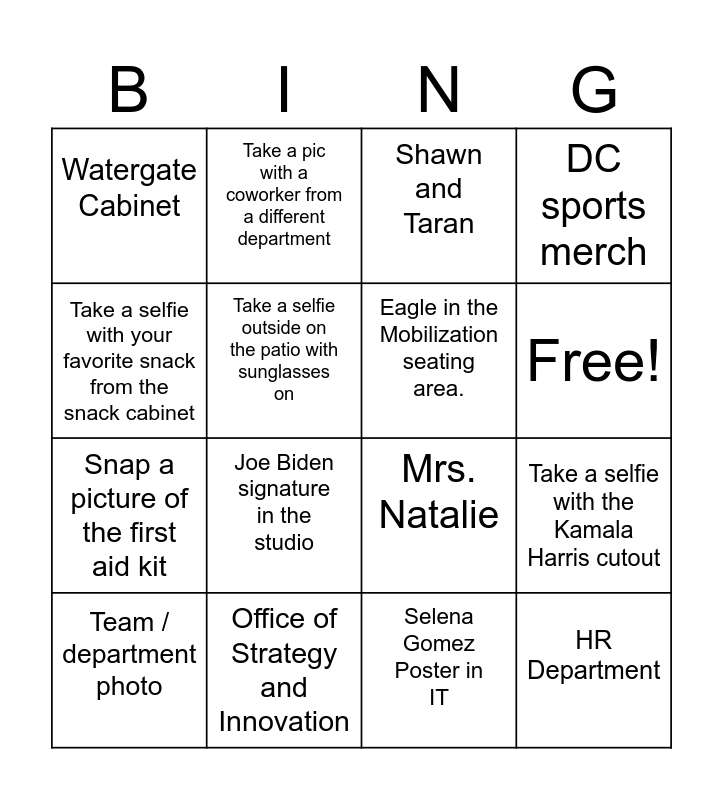 | B | I | N | G |
|---|---|---|---|
| Watergate Cabinet | Take a pic with a coworker from a different department | Shawn and Taran | DC sports merch |
| Take a selfie with your favorite snack from the snack cabinet | Take a selfie outside on the patio with sunglasses on | Eagle in the Mobilization seating area. | Free! |
| Snap a picture of the first aid kit | Joe Biden signature in the studio | Mrs. Natalie | Take a selfie with the Kamala Harris cutout |
| Team / department photo | Office of Strategy and Innovation | Selena Gomez Poster in IT | HR Department |